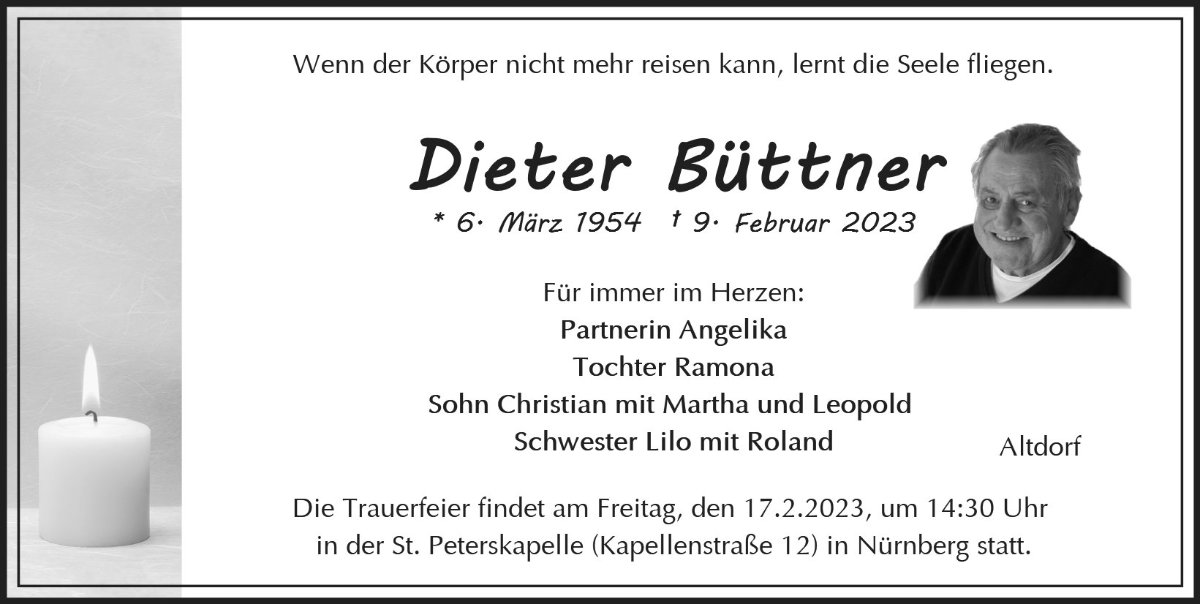 Wenn der Körper nicht mehr reisen kann, lernt die Seele fliegen.

Dieter Büttner

* 6. März 1954 † 9. Februar 2023

Für immer im Herzen:
Partnerin Angelika
Tochter Ramona
Sohn Christian mit Martha und Leopold
Schwester Lilo mit Roland

Altdorf

Die Trauerfeier findet am Freitag, den 17.2.2023, um 14:30 Uhr in der St. Peterskapelle (Kapellenstraße 12) in Nürnberg statt.